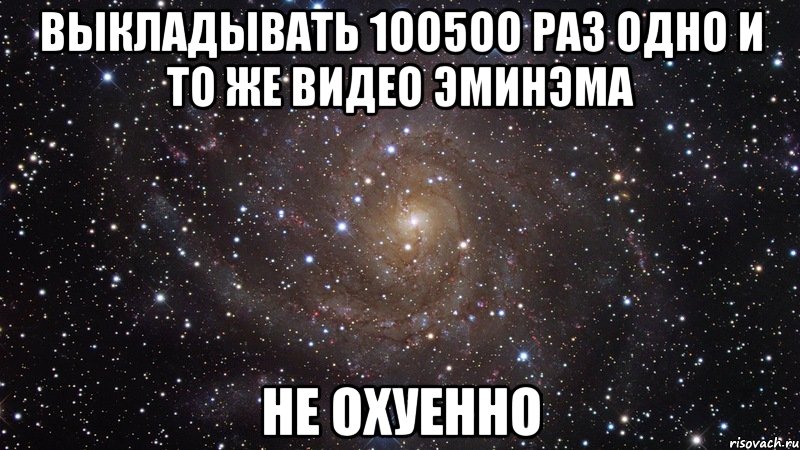 ВЫКЛАДЫВАТЬ 100500 РАЗ ОДНО И ТО ЖЕ ВИДЕО ЭМИНЭМА

НЕ ОХУЕННО

risovach.ru